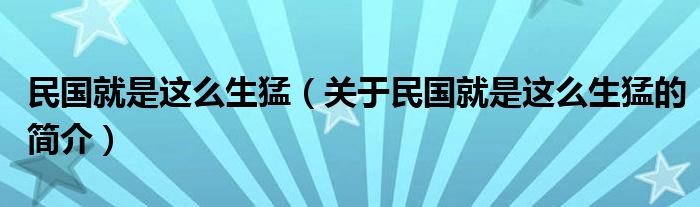 民国就是这么生猛（关于民国就是这么生猛的简介）